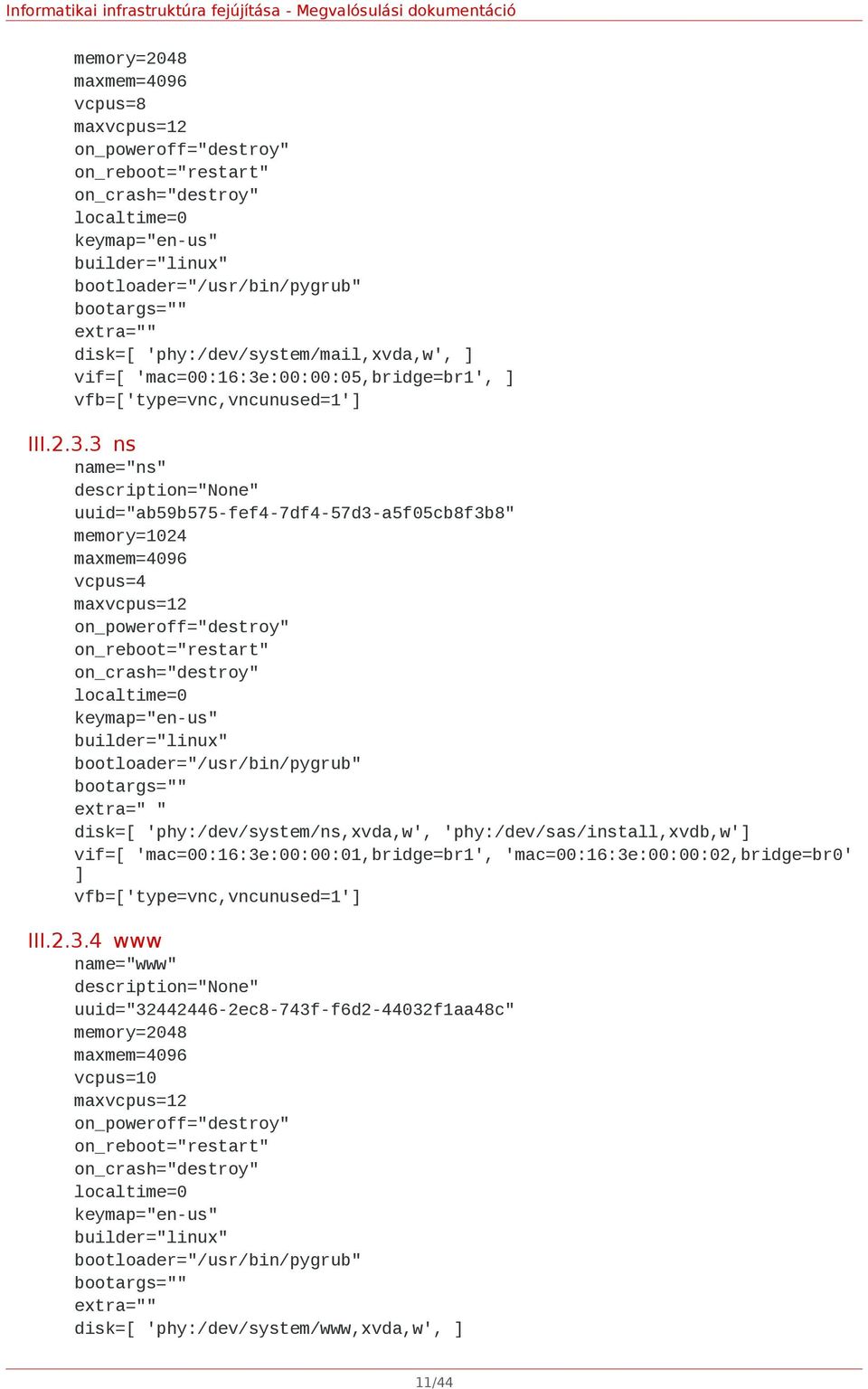 Informatikai infrastruktúra fejújítása - Megvalósulási dokumentáció

memory=2048
maxmem=4096
vcpus=8
maxvcpus=12
on_poweroff="destroy"
on_reboot="restart"
on_crash="destroy"
localtime=0
keymap="en-us"
builder="linux"
bootloader="/usr/bin/pygrub"
bootargs=""
extra=""
disk=[ 'phy:/dev/system/mail,xvda,w', ]
vif=[ 'mac=00:16:3e:00:00:05,bridge=br1', ]
vfb=['type=vnc,vncunused=1']

III.2.3.3 ns
name="ns"
description="None"
uuid="ab59b575-fef4-7df4-57d3-a5f05cb8f3b8"
memory=1024
maxmem=4096
vcpus=4
maxvcpus=12
on_poweroff="destroy"
on_reboot="restart"
on_crash="destroy"
localtime=0
keymap="en-us"
builder="linux"
bootloader="/usr/bin/pygrub"
bootargs=""
extra=" "
disk=[ 'phy:/dev/system/ns,xvda,w', 'phy:/dev/sas/install,xvdb,w']
vif=[ 'mac=00:16:3e:00:00:01,bridge=br1', 'mac=00:16:3e:00:00:02,bridge=br0' ]
vfb=['type=vnc,vncunused=1']

III.2.3.4 www
name="www"
description="None"
uuid="32442446-2ec8-743f-f6d2-44032f1aa48c"
memory=2048
maxmem=4096
vcpus=10
maxvcpus=12
on_poweroff="destroy"
on_reboot="restart"
on_crash="destroy"
localtime=0
keymap="en-us"
builder="linux"
bootloader="/usr/bin/pygrub"
bootargs=""
extra=""
disk=[ 'phy:/dev/system/www,xvda,w', ]

11/44